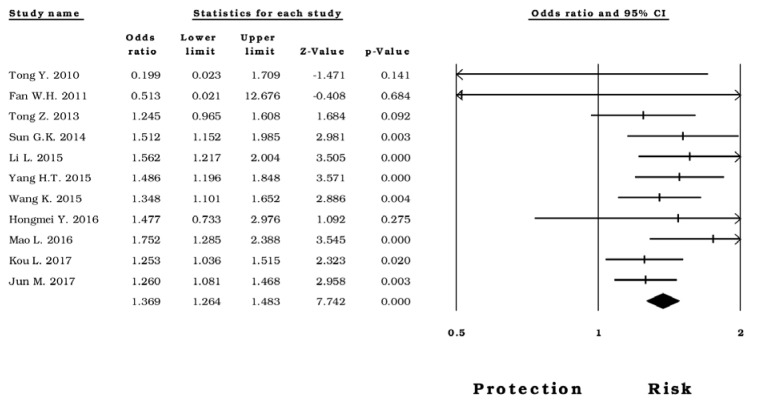 Study name

Statistics for each study

Odds ratio and 95% CI

| | Odds ratio | Lower limit | Upper limit | Z-Value | p-Value |
|---|---|---|---|---|---|
| Tong Y. 2010 | 0.199 | 0.023 | 1.709 | -1.471 | 0.141 |
| Fan W.H. 2011 | 0.513 | 0.021 | 12.676 | -0.408 | 0.684 |
| Tong Z. 2013 | 1.245 | 0.965 | 1.608 | 1.684 | 0.092 |
| Sun G.K. 2014 | 1.512 | 1.152 | 1.985 | 2.981 | 0.003 |
| Li L. 2015 | 1.562 | 1.217 | 2.004 | 3.505 | 0.000 |
| Yang H.T. 2015 | 1.486 | 1.196 | 1.848 | 3.571 | 0.000 |
| Wang K. 2015 | 1.348 | 1.101 | 1.652 | 2.886 | 0.004 |
| Hongmei Y. 2016 | 1.477 | 0.733 | 2.976 | 1.092 | 0.275 |
| Mao L. 2016 | 1.752 | 1.285 | 2.388 | 3.545 | 0.000 |
| Kou L. 2017 | 1.253 | 1.036 | 1.515 | 2.323 | 0.020 |
| Jun M. 2017 | 1.260 | 1.081 | 1.468 | 2.958 | 0.003 |
| | 1.369 | 1.264 | 1.483 | 7.742 | 0.000 |

0.5 1 2

Protection Risk